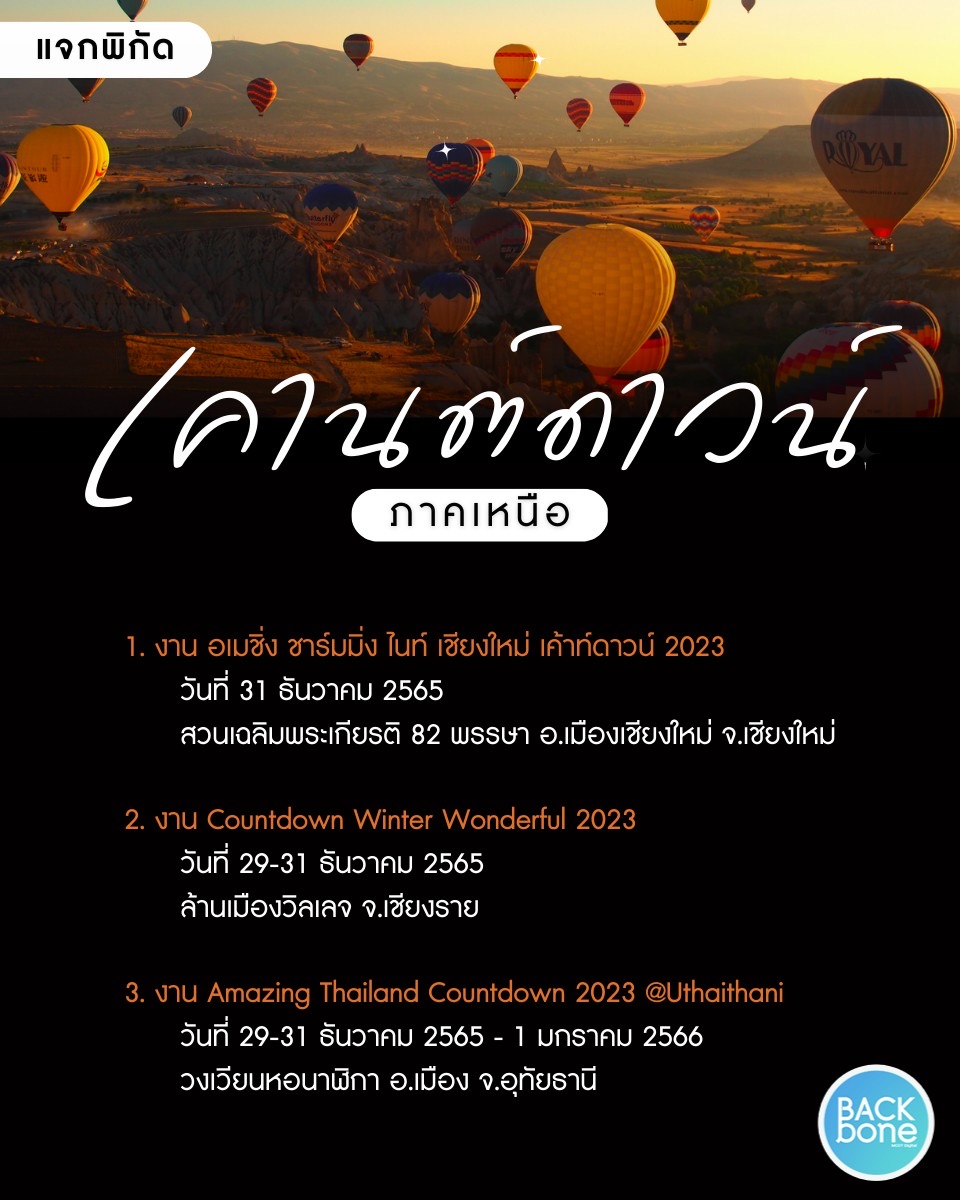 แจกพิกัด

ROYAL

เคานต์ดาวน์

ภาคเหนือ

1. งาน อเมซิ่ง ชาร์มมิ่ง ไนท์ เชียงใหม่ เค้าท์ดาวน์ 2023
วันที่ 31 ธันวาคม 2565
สวนเฉลิมพระเกียรติ 82 พรรษา อ.เมืองเชียงใหม่ จ.เชียงใหม่

2. งาน Countdown Winter Wonderful 2023
วันที่ 29-31 ธันวาคม 2565
ล้านเมืองวิลเลจ จ.เชียงราย

3. งาน Amazing Thailand Countdown 2023 @Uthaithani
วันที่ 29-31 ธันวาคม 2565 - 1 มกราคม 2566
วงเวียนหอนาฬิกา อ.เมือง จ.อุทัยธานี

BACK bone